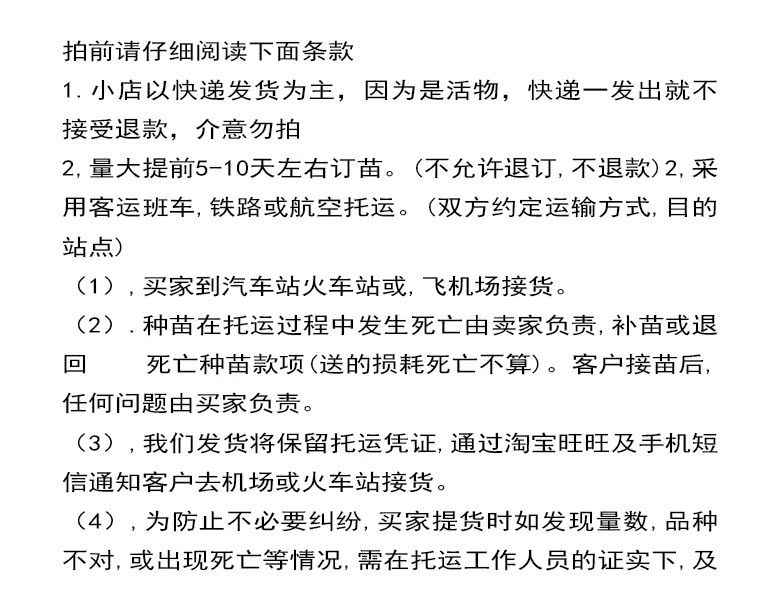 拍前请仔细阅读下面条款
1. 小店以快递发货为主，因为是活物，快递一发出就不接受退款，介意勿拍
2, 量大提前5-10天左右订苗。（不允许退订, 不退款）2, 采用客运班车, 铁路或航空托运。（双方约定运输方式, 目的站点）
（1）, 买家到汽车站火车站或, 飞机场接货。
（2）. 种苗在托运过程中发生死亡由卖家负责, 补苗或退回　　死亡种苗款项（送的损耗死亡不算）。客户接苗后, 任何问题由买家负责。
（3）, 我们发货将保留托运凭证, 通过淘宝旺旺及手机短信通知客户去机场或火车站接货。
（4）, 为防止不必要纠纷, 买家提货时如发现量数, 品种不对, 或出现死亡等情况, 需在托运工作人员的证实下, 及